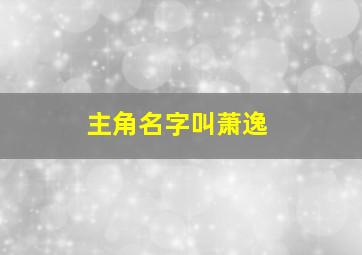 主角名字叫萧逸